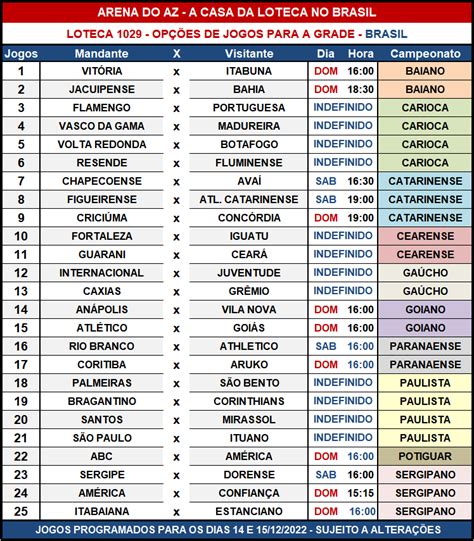 ARENA DO AZ - A CASA DA LOTECA NO BRASIL

LOTECA 1029 - OPÇÕES DE JOGOS PARA A GRADE - BRASIL

| Jogos | Mandante | X | Visitante | Dia | Hora | Campeonato |
|---|---|---|---|---|---|---|
| 1 | VITÓRIA | x | ITABUNA | DOM | 16:00 | BAIANO |
| 2 | JACUIPENSE | x | BAHIA | DOM | 18:30 | BAIANO |
| 3 | FLAMENGO | x | PORTUGUESA | INDEFINIDO | | CARIOCA |
| 4 | VASCO DA GAMA | x | MADUREIRA | INDEFINIDO | | CARIOCA |
| 5 | VOLTA REDONDA | x | BOTAFOGO | INDEFINIDO | | CARIOCA |
| 6 | RESENDE | x | FLUMINENSE | INDEFINIDO | | CARIOCA |
| 7 | CHAPECOENSE | x | AVAÍ | SAB | 16:30 | CATARINENSE |
| 8 | FIGUEIRENSE | x | ATL. CATARINENSE | SAB | 19:00 | CATARINENSE |
| 9 | CRICIÚMA | x | CONCÓRDIA | DOM | 19:00 | CATARINENSE |
| 10 | FORTALEZA | x | IGUATU | INDEFINIDO | | CEARENSE |
| 11 | GUARANI | x | CEARÁ | INDEFINIDO | | CEARENSE |
| 12 | INTERNACIONAL | x | JUVENTUDE | INDEFINIDO | | GAÚCHO |
| 13 | CAXIAS | x | GRÊMIO | INDEFINIDO | | GAÚCHO |
| 14 | ANÁPOLIS | x | VILA NOVA | DOM | 16:00 | GOIANO |
| 15 | ATLÉTICO | x | GOIÁS | DOM | 16:00 | GOIANO |
| 16 | RIO BRANCO | x | ATHLETICO | SAB | 16:00 | PARANAENSE |
| 17 | CORITIBA | x | ARUKO | DOM | 16:00 | PARANAENSE |
| 18 | PALMEIRAS | x | SÃO BENTO | INDEFINIDO | | PAULISTA |
| 19 | BRAGANTINO | x | CORINTHIANS | INDEFINIDO | | PAULISTA |
| 20 | SANTOS | x | MIRASSOL | INDEFINIDO | | PAULISTA |
| 21 | SÃO PAULO | x | ITUANO | INDEFINIDO | | PAULISTA |
| 22 | ABC | x | AMÉRICA | DOM | 16:00 | POTIGUAR |
| 23 | SERGIPE | x | DORENSE | SAB | 16:00 | SERGIPANO |
| 24 | AMÉRICA | x | CONFIANÇA | DOM | 15:15 | SERGIPANO |
| 25 | ITABAIANA | x | ESTANCIANO | DOM | 16:00 | SERGIPANO |

JOGOS PROGRAMADOS PARA OS DIAS 14 E 15/12/2022 - SUJEITO A ALTERAÇÕES